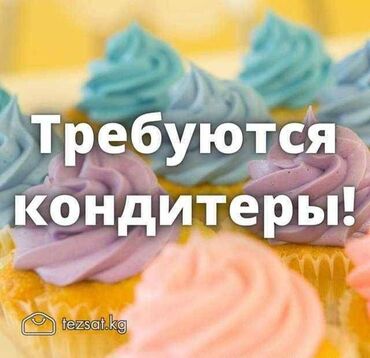 Требуются кондитеры!

tezsat.kg